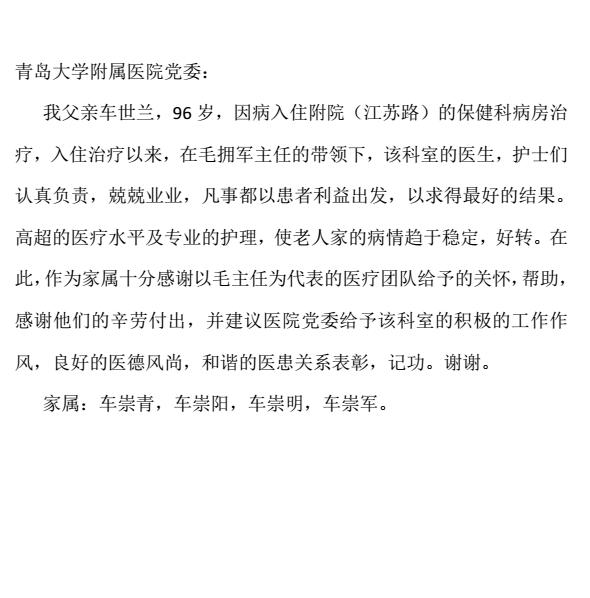 青岛大学附属医院党委：

我父亲车世兰，96 岁，因病入住附院（江苏路）的保健科病房治疗，入住治疗以来，在毛拥军主任的带领下，该科室的医生，护士们认真负责，兢兢业业，凡事都以患者利益出发，以求得最好的结果。高超的医疗水平及专业的护理，使老人家的病情趋于稳定，好转。在此，作为家属十分感谢以毛主任为代表的医疗团队给予的关怀，帮助，感谢他们的辛劳付出，并建议医院党委给予该科室的积极的工作作风，良好的医德风尚，和谐的医患关系表彰，记功。谢谢。

家属：车崇青，车崇阳，车崇明，车崇军。